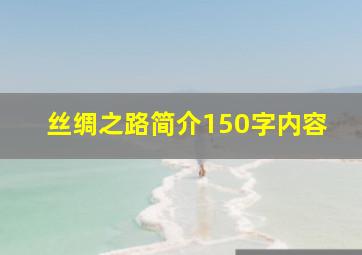 丝绸之路简介150字内容